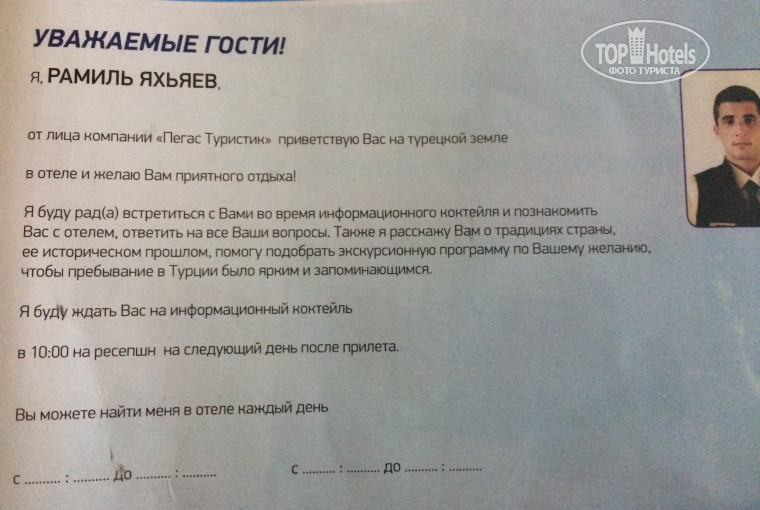 УВАЖАЕМЫЕ ГОСТИ!

Я, РАМИЛЬ ЯХЬЯЕВ,

TOP Hotels
ФОТО ТУРИСТА

от лица компании «Пегас Туристик» приветствую Вас на турецкой земле

в отеле и желаю Вам приятного отдыха!

Я буду рад(а) встретиться с Вами во время информационного коктейля и познакомить Вас с отелем, ответить на все Ваши вопросы. Также я расскажу Вам о традициях страны, ее историческом прошлом, помогу подобрать экскурсионную программу по Вашему желанию, чтобы пребывание в Турции было ярким и запоминающимся.

Я буду ждать Вас на информационный коктейль

в 10:00 на ресепшн на следующий день после прилета.

Вы можете найти меня в отеле каждый день

с ......... : ......... до ......... : .........     с ......... : ......... до ......... : .........